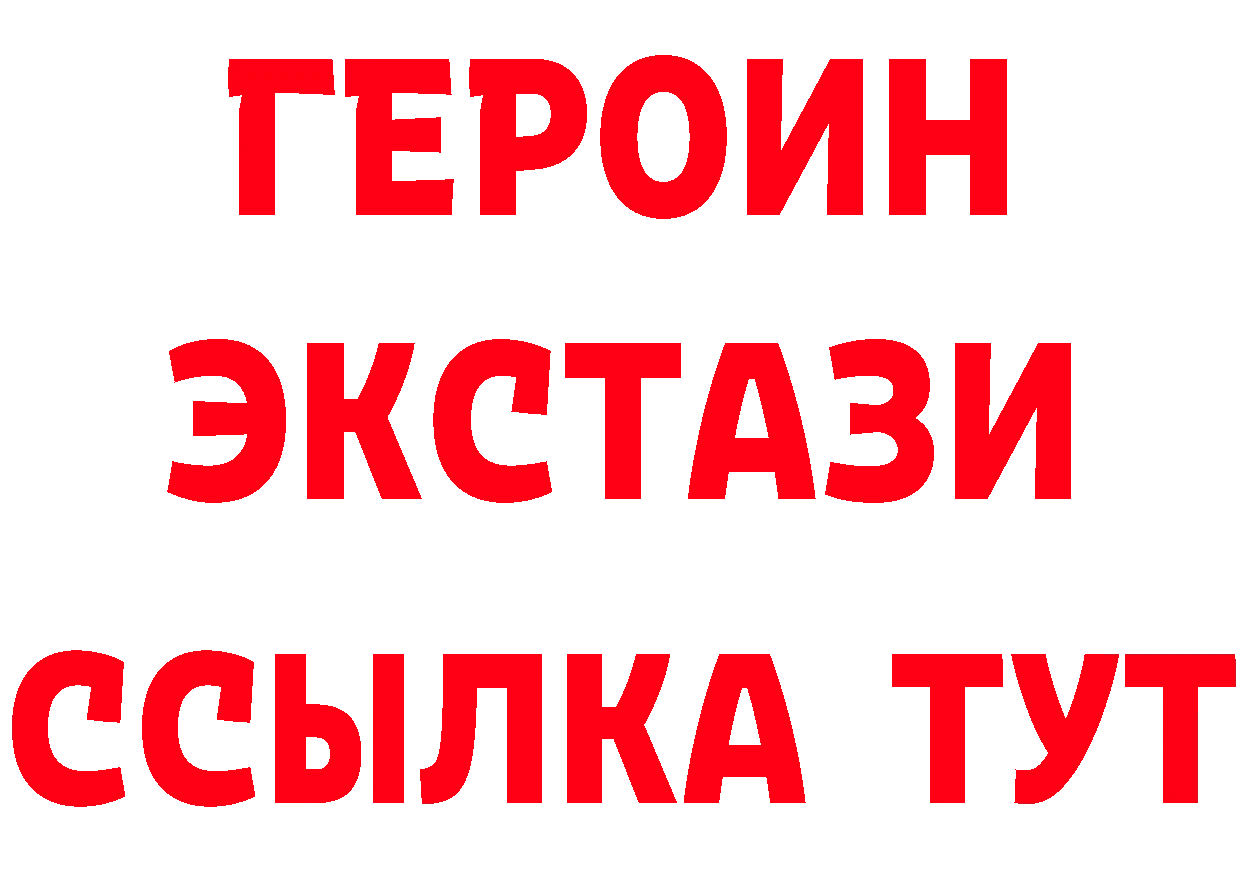 ГЕРОИН
ЭКСТАЗИ
ССЫЛКА ТУТ